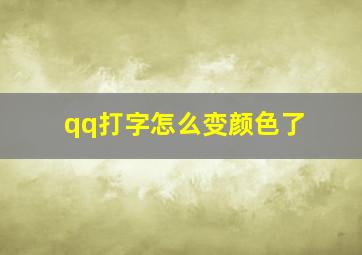 qq打字怎么变颜色了